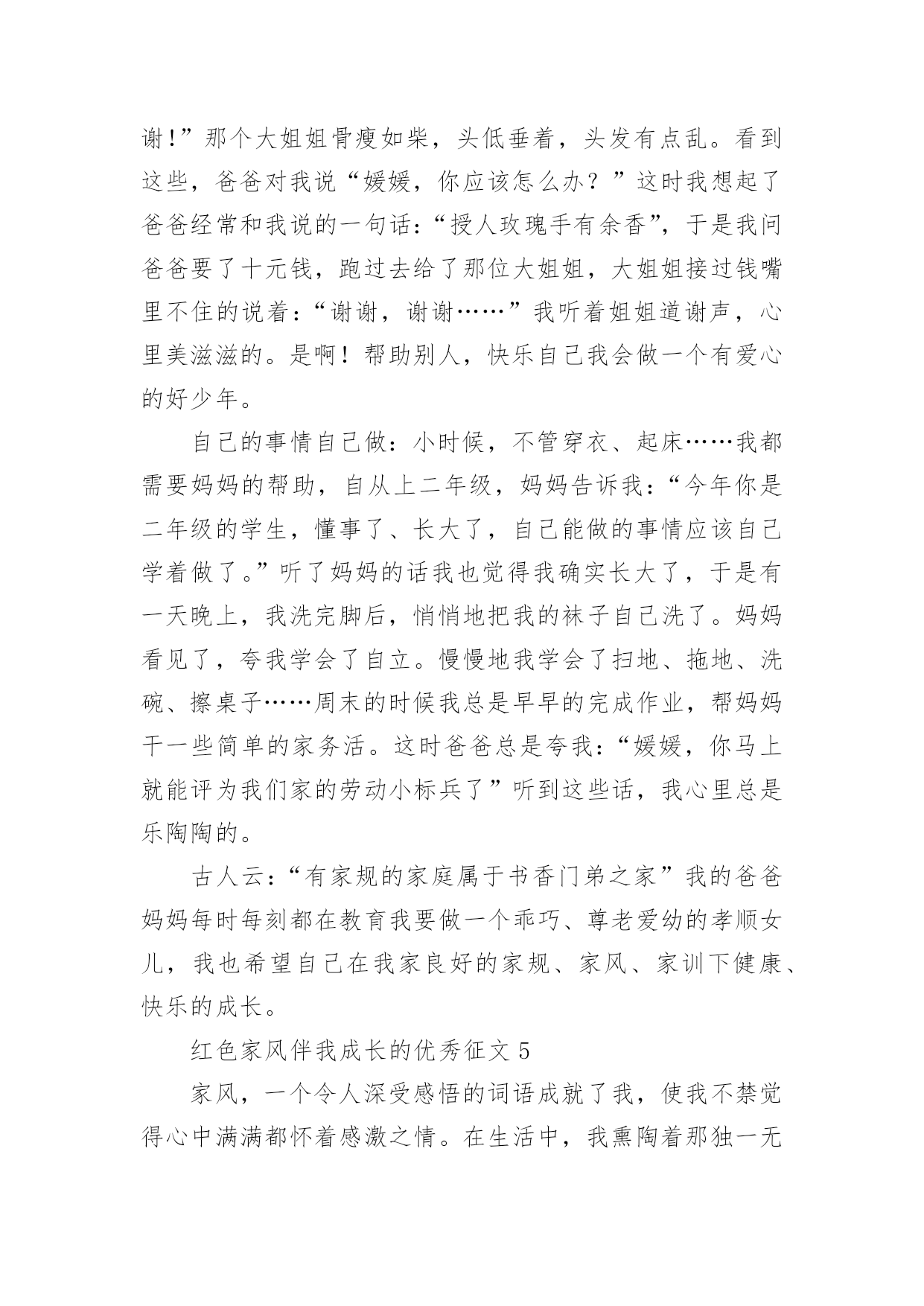 谢!”那个大姐姐骨瘦如柴，头低垂着，头发有点乱。看到这些，爸爸对我说“媛媛，你应该怎么办？”这时我想起了爸爸经常和我说的一句话：“授人玫瑰手有余香”，于是我问爸爸要了十元钱，跑过去给了那位大姐姐，大姐姐接过钱嘴里不住的说着：“谢谢，谢谢……”我听着姐姐道谢声，心里美滋滋的。是啊！帮助别人，快乐自己我会做一个有爱心的好少年。

自己的事情自己做：小时候，不管穿衣、起床……我都需要妈妈的帮助，自从上二年级，妈妈告诉我：“今年你是二年级的学生，懂事了、长大了，自己能做的事情应该自己学着做了。”听了妈妈的话我也觉得我确实长大了，于是有一天晚上，我洗完脚后，悄悄地把我的袜子自己洗了。妈妈看见了，夸我学会了自立。慢慢地我学会了扫地、拖地、洗碗、擦桌子……周末的时候我总是早早的完成作业，帮妈妈干一些简单的家务活。这时爸爸总是夸我：“媛媛，你马上就能评为我们家的劳动小标兵了”听到这些话，我心里总是乐陶陶的。

古人云：“有家规的家庭属于书香门弟之家”我的爸爸妈妈每时每刻都在教育我要做一个乖巧、尊老爱幼的孝顺女儿，我也希望自己在我家良好的家规、家风、家训下健康、快乐的成长。

红色家风伴我成长的优秀征文 5

家风，一个令人深受感悟的词语成就了我，使我不禁觉得心中满满都怀着感激之情。在生活中，我熏陶着那独一无